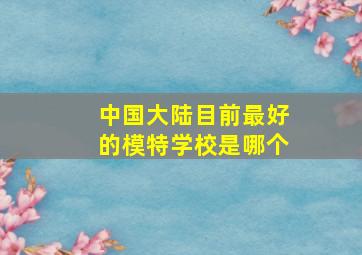 中国大陆目前最好的模特学校是哪个